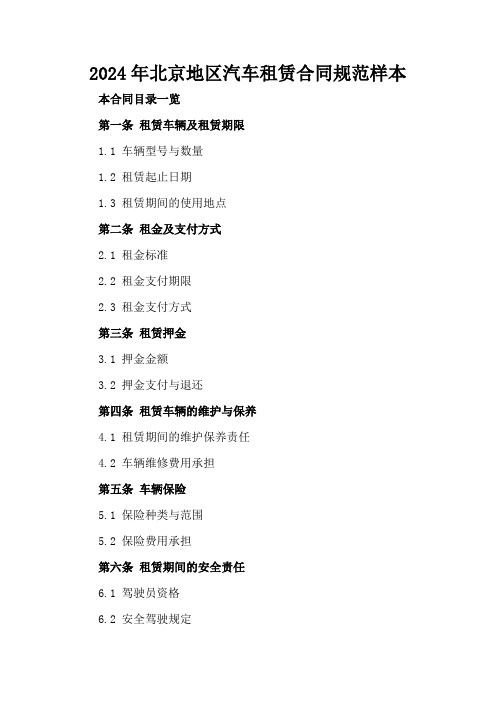 2024年北京地区汽车租赁合同规范样本

本合同目录一览

第一条 租赁车辆及租赁期限

1.1 车辆型号与数量

1.2 租赁起止日期

1.3 租赁期间的使用地点

第二条 租金及支付方式

2.1 租金标准

2.2 租金支付期限

2.3 租金支付方式

第三条 租赁押金

3.1 押金金额

3.2 押金支付与退还

第四条 租赁车辆的维护与保养

4.1 租赁期间的维护保养责任

4.2 车辆维修费用承担

第五条 车辆保险

5.1 保险种类与范围

5.2 保险费用承担

第六条 租赁期间的安全责任

6.1 驾驶员资格

6.2 安全驾驶规定